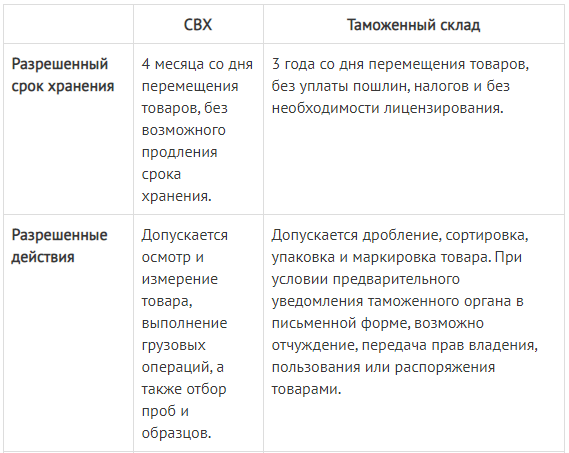 | | СВХ | Таможенный склад |
|---|---|---|
| Разрешенный срок хранения | 4 месяца со дня перемещения товаров, без возможного продления срока хранения. | 3 года со дня перемещения товаров, без уплаты пошлин, налогов и без необходимости лицензирования. |
| Разрешенные действия | Допускается осмотр и измерение товара, выполнение грузовых операций, а также отбор проб и образцов. | Допускается дробление, сортировка, упаковка и маркировка товара. При условии предварительного уведомления таможенного органа в письменной форме, возможно отчуждение, передача прав владения, пользования или распоряжения товарами. |